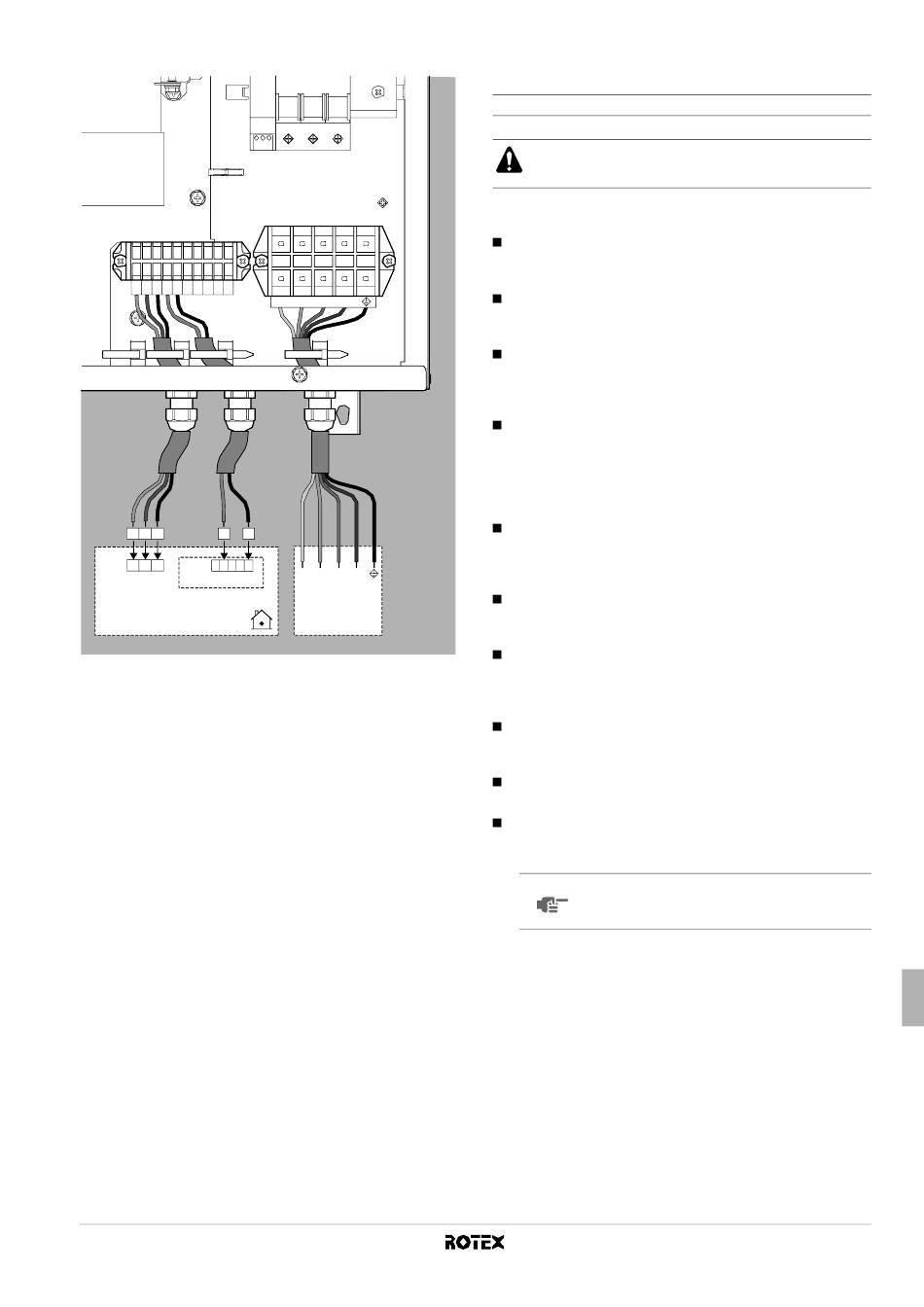 ROTEX